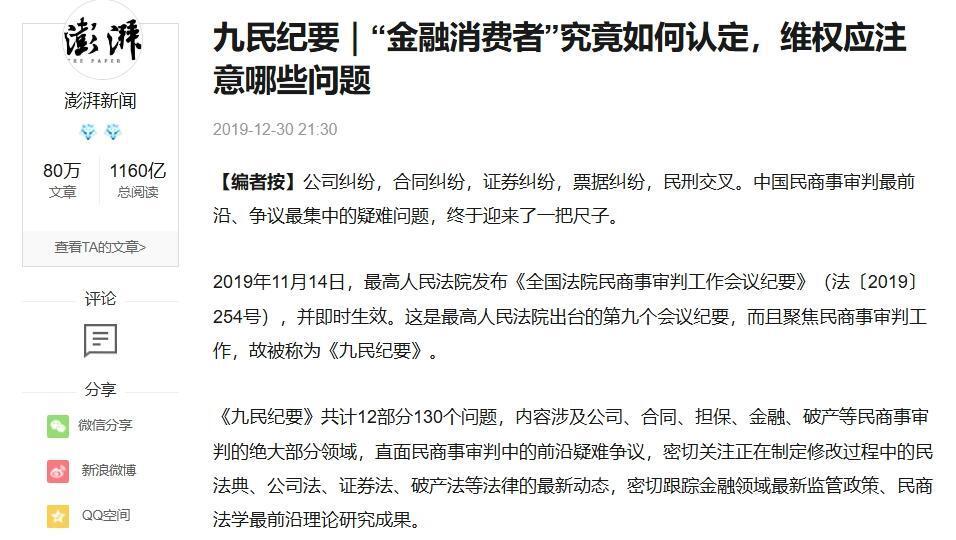 澎湃
THE PAPER

澎湃新闻

80万
文章

1160亿
总阅读

查看TA的文章>

评论

分享

微信分享

新浪微博

QQ空间

九民纪要｜“金融消费者”究竟如何认定，维权应注意哪些问题

2019-12-30 21:30

【编者按】公司纠纷，合同纠纷，证券纠纷，票据纠纷，民刑交叉。中国民商事审判最前沿、争议最集中的疑难问题，终于迎来了一把尺子。

2019年11月14日，最高人民法院发布《全国法院民商事审判工作会议纪要》（法〔2019〕254号），并即时生效。这是最高人民法院出台的第九个会议纪要，而且聚焦民商事审判工作，故被称为《九民纪要》。

《九民纪要》共计12部分130个问题，内容涉及公司、合同、担保、金融、破产等民商事审判的绝大部分领域，直面民商事审判中的前沿疑难争议，密切关注正在制定修改过程中的民法典、公司法、证券法、破产法等法律的最新动态，密切跟踪金融领域最新监管政策、民商法学最前沿理论研究成果。